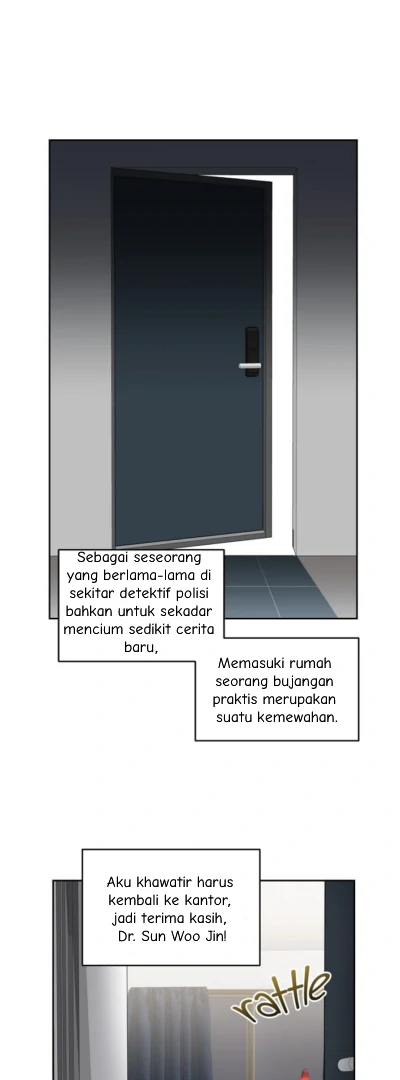 Sebagai seseorang yang berlama-lama di sekitar detektif polisi bahkan untuk sekadar mencium sedikit cerita baru,

Memasuki rumah seorang bujangan praktis merupakan suatu kemewahan.

Aku khawatir harus kembali ke kantor, jadi terima kasih, Dr. Sun Woo Jin!

rattle